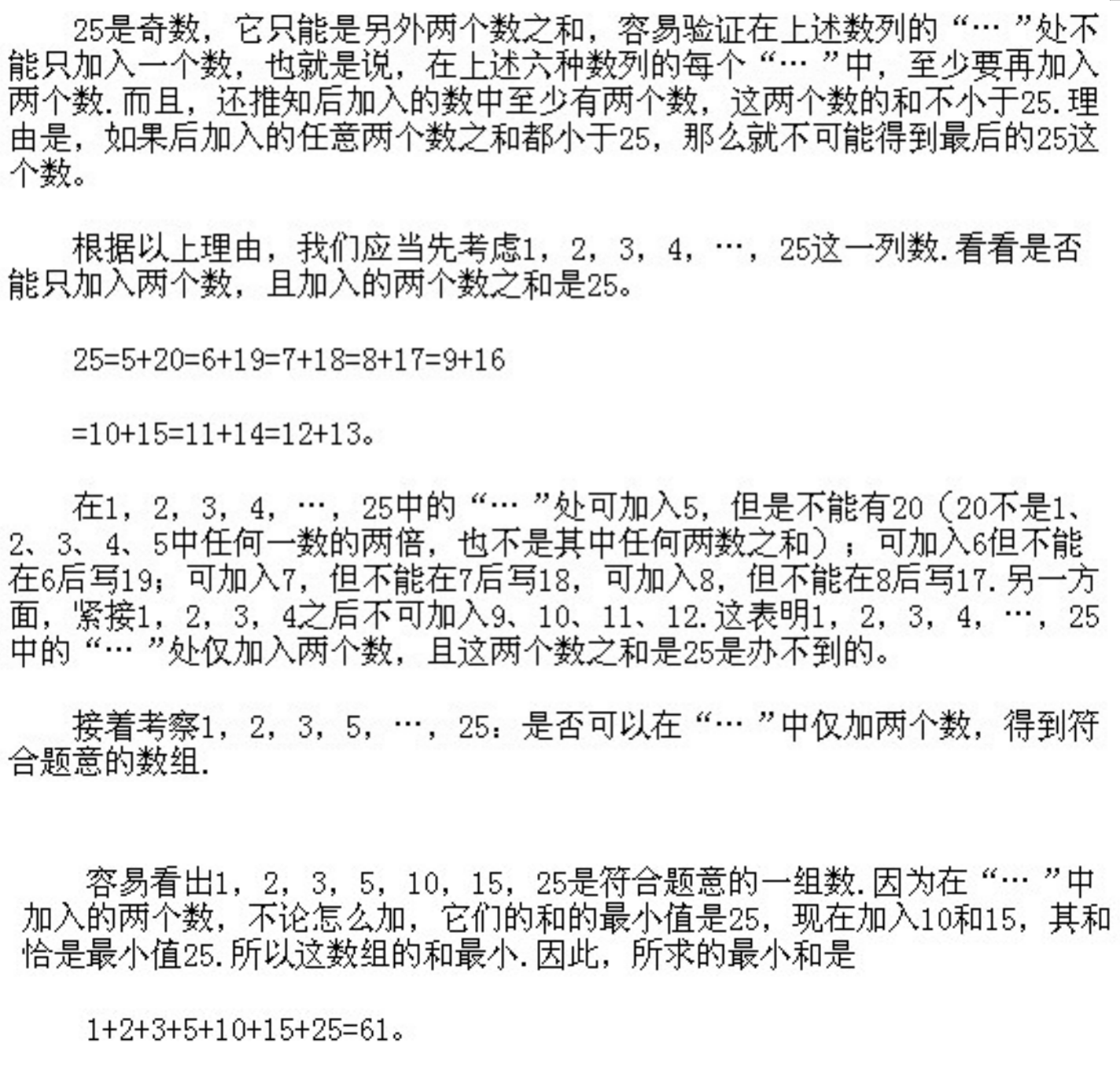 25是奇数，它只能是另外两个数之和，容易验证在上述数列的“…”处不能只加入一个数，也就是说，在上述六种数列的每个“…”中，至少要再加入两个数.而且，还推知后加入的数中至少有两个数，这两个数的和不小于25.理由是，如果后加入的任意两个数之和都小于25，那么就不可能得到最后的25这个数。

根据以上理由，我们应当先考虑1，2，3，4，…，25这一列数.看看是否能只加入两个数，且加入的两个数之和是25。

$25=5+20=6+19=7+18=8+17=9+16$

$=10+15=11+14=12+13$。

在1，2，3，4，…，25中的“…”处可加入5，但是不能有20（20不是1、2、3、4、5中任何一数的两倍，也不是其中任何两数之和）；可加入6但不能在6后写19；可加入7，但不能在7后写18，可加入8，但不能在8后写17.另一方面，紧接1，2，3，4之后不可加入9、10、11、12.这表明1，2，3，4，…，25中的“…”处仅加入两个数，且这两个数之和是25是办不到的。

接着考察1，2，3，5，…，25：是否可以在“…”中仅加两个数，得到符合题意的数组.

容易看出1，2，3，5，10，15，25是符合题意的一组数.因为在“…”中加入的两个数，不论怎么加，它们的和的最小值是25，现在加入10和15，其和恰是最小值25.所以这数组的和最小.因此，所求的最小和是

$1+2+3+5+10+15+25=61$。